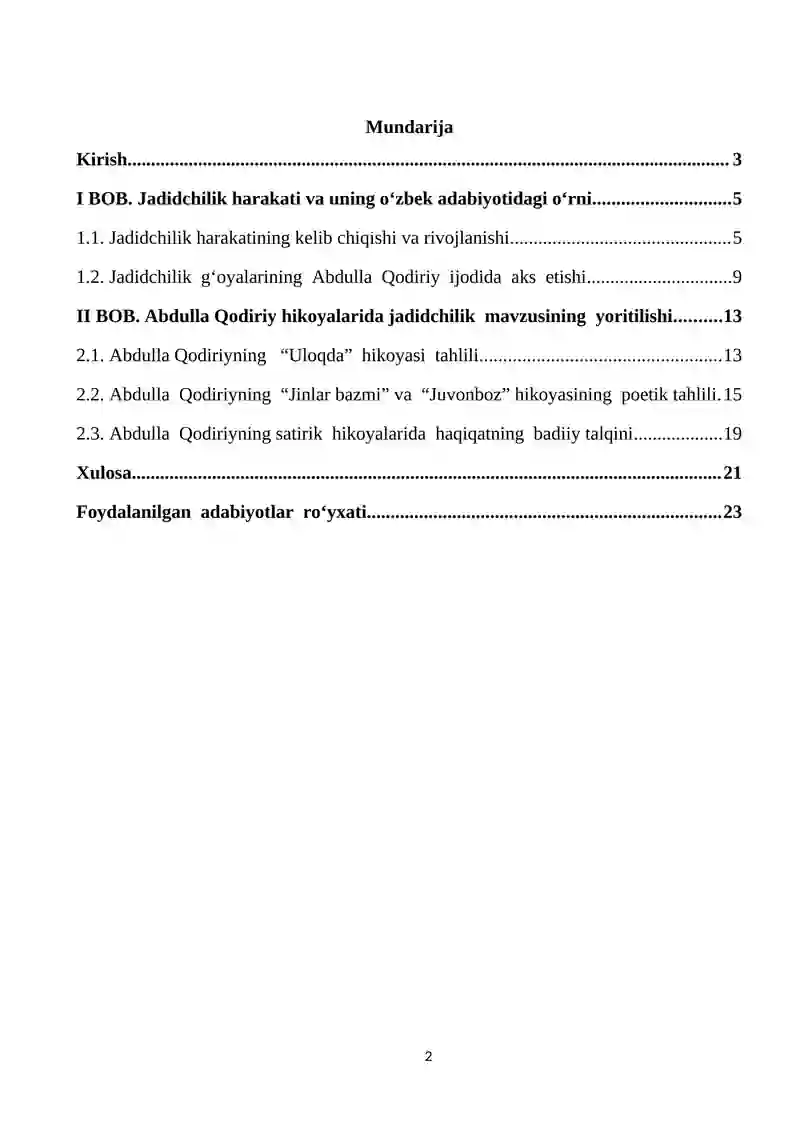 Mundarija

Kirish 3

I BOB. Jadidchilik harakati va uning o'zbek adabiyotidagi o'rni 5

1.1. Jadidchilik harakatining kelib chiqishi va rivojlanishi 5

1.2. Jadidchilik g'oyalarining Abdulla Qodiriy ijodida aks etishi 9

II BOB. Abdulla Qodiriy hikoyalarida jadidchilik mavzusining yoritilishi 13

2.1. Abdulla Qodiriyning "Uloqda" hikoyasi tahlili 13

2.2. Abdulla Qodiriyning "Jinlar bazmi" va "Juvonboz" hikoyasining poetik tahlili 15

2.3. Abdulla Qodiriyning satirik hikoyalarida haqiqatning badiiy talqini 19

Xulosa 21

Foydalanilgan adabiyotlar ro'yxati 23

2